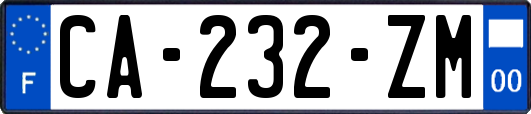 F
CA-232-ZM
00